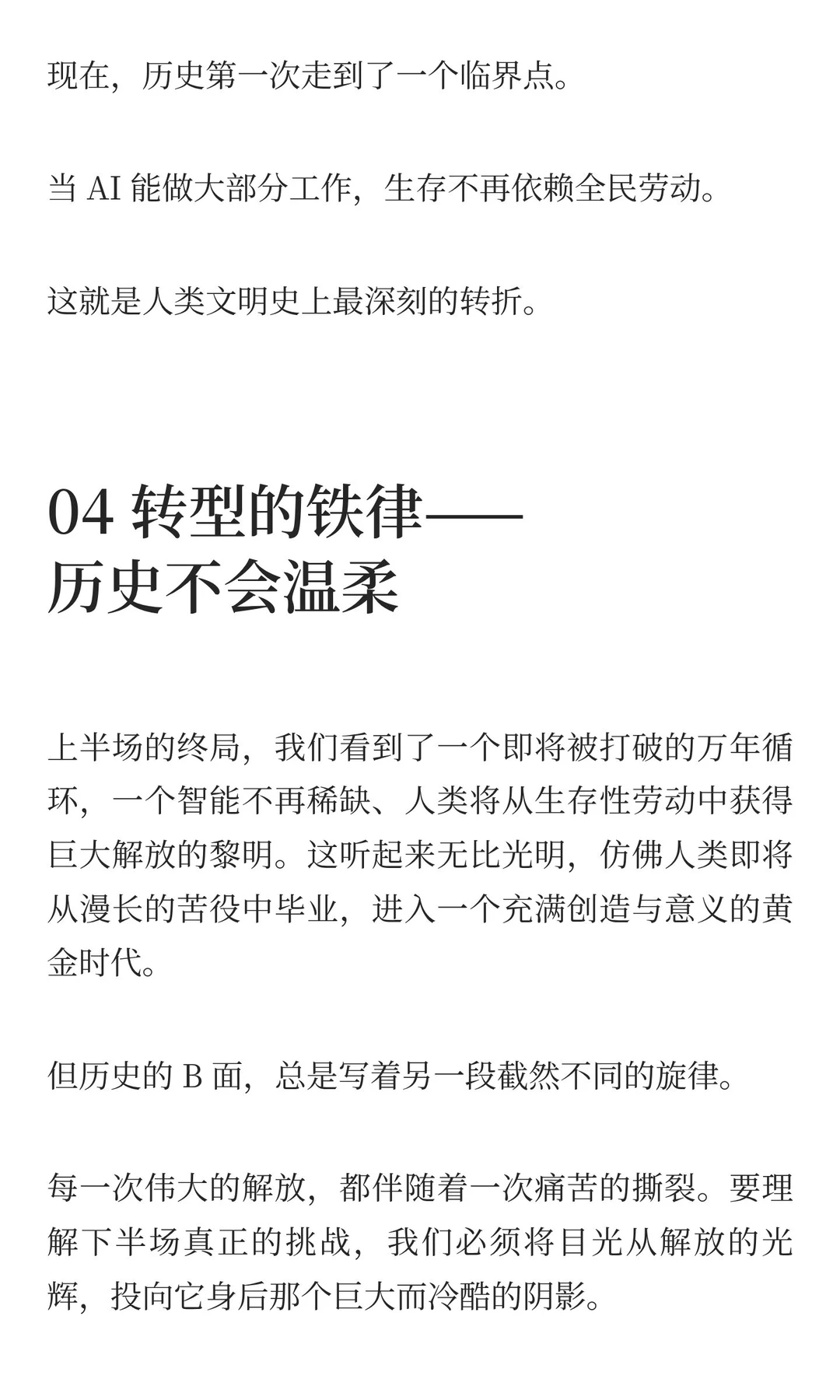 现在，历史第一次走到了一个临界点。

当 AI 能做大部分工作，生存不再依赖全民劳动。

这就是人类文明史上最深刻的转折。

04 转型的铁律——历史不会温柔

上半场的终局，我们看到了一个即将被打破的万年循环，一个智能不再稀缺、人类将从生存性劳动中获得巨大解放的黎明。这听起来无比光明，仿佛人类即将从漫长的苦役中毕业，进入一个充满创造与意义的黄金时代。

但历史的 B 面，总是写着另一段截然不同的旋律。

每一次伟大的解放，都伴随着一次痛苦的撕裂。要理解下半场真正的挑战，我们必须将目光从解放的光辉，投向它身后那个巨大而冷酷的阴影。